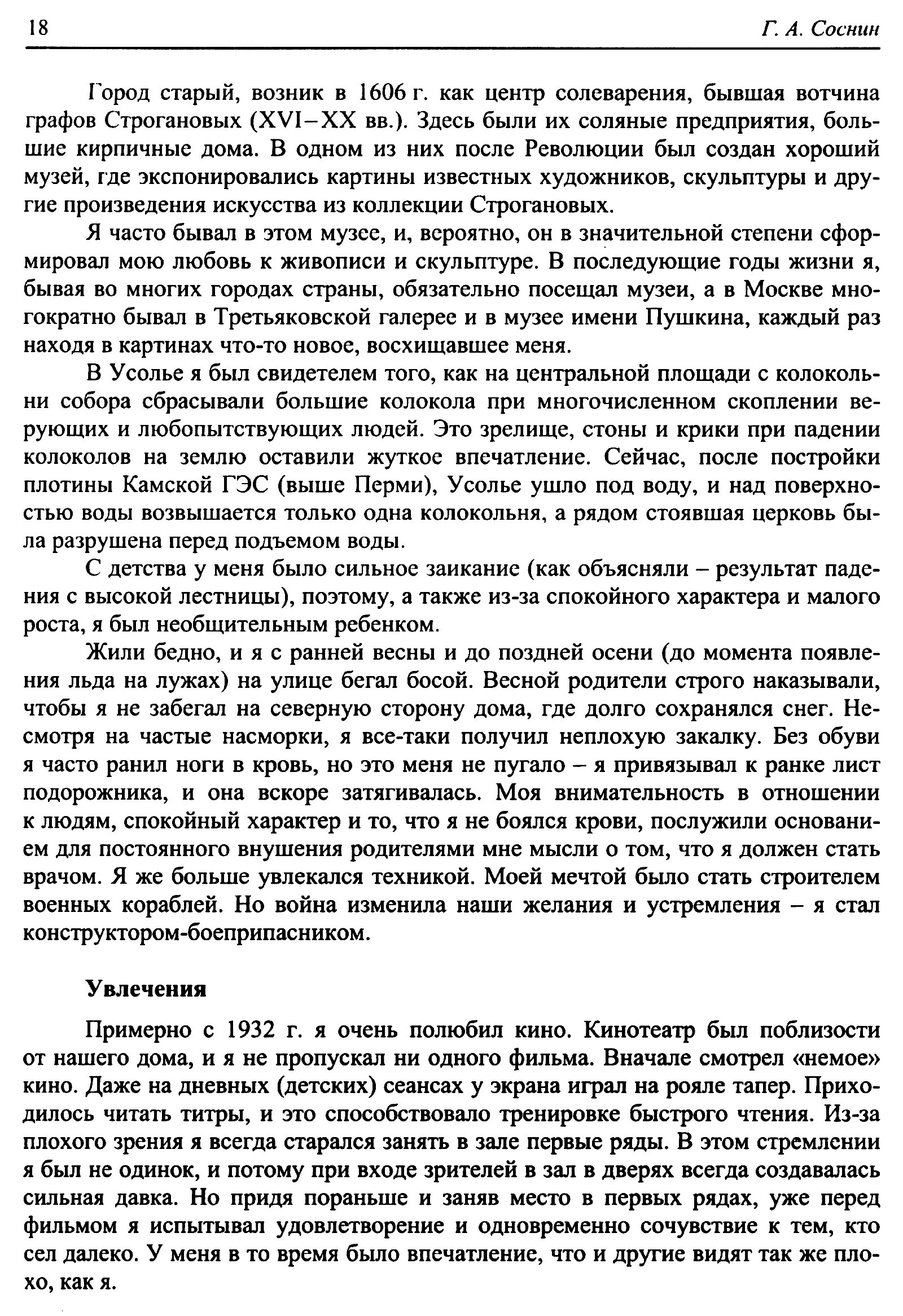 18 Г. А. Соснин

Город старый, возник в 1606 г. как центр солеварения, бывшая вотчина графов Строгановых (XVI–XX вв.). Здесь были их соляные предприятия, большие кирпичные дома. В одном из них после Революции был создан хороший музей, где экспонировались картины известных художников, скульптуры и другие произведения искусства из коллекции Строгановых.

Я часто бывал в этом музее, и, вероятно, он в значительной степени сформировал мою любовь к живописи и скульптуре. В последующие годы жизни я, бывая во многих городах страны, обязательно посещал музеи, а в Москве многократно бывал в Третьяковской галерее и в музее имени Пушкина, каждый раз находя в картинах что-то новое, восхищавшее меня.

В Усолье я был свидетелем того, как на центральной площади с колокольни собора сбрасывали большие колокола при многочисленном скоплении верующих и любопытствующих людей. Это зрелище, стоны и крики при падении колоколов на землю оставили жуткое впечатление. Сейчас, после постройки плотины Камской ГЭС (выше Перми), Усолье ушло под воду, и над поверхностью воды возвышается только одна колокольня, а рядом стоявшая церковь была разрушена перед подъемом воды.

С детства у меня было сильное заикание (как объясняли – результат падения с высокой лестницы), поэтому, а также из-за спокойного характера и малого роста, я был необщительным ребенком.

Жили бедно, и я с ранней весны и до поздней осени (до момента появления льда на лужах) на улице бегал босой. Весной родители строго наказывали, чтобы я не забегал на северную сторону дома, где долго сохранялся снег. Несмотря на частые насморки, я все-таки получил неплохую закалку. Без обуви я часто ранил ноги в кровь, но это меня не пугало – я привязывал к ранке лист подорожника, и она вскоре затягивалась. Моя внимательность в отношении к людям, спокойный характер и то, что я не боялся крови, послужили основанием для постоянного внушения родителями мне мысли о том, что я должен стать врачом. Я же больше увлекался техникой. Моей мечтой было стать строителем военных кораблей. Но война изменила наши желания и устремления – я стал конструктором-боеприпасником.

Увлечения

Примерно с 1932 г. я очень полюбил кино. Кинотеатр был поблизости от нашего дома, и я не пропускал ни одного фильма. Вначале смотрел «немое» кино. Даже на дневных (детских) сеансах у экрана играл на рояле тапер. Приходилось читать титры, и это способствовало тренировке быстрого чтения. Из-за плохого зрения я всегда старался занять в зале первые ряды. В этом стремлении я был не одинок, и потому при входе зрителей в зал в дверях всегда создавалась сильная давка. Но придя пораньше и заняв место в первых рядах, уже перед фильмом я испытывал удовлетворение и одновременно сочувствие к тем, кто сел далеко. У меня в то время было впечатление, что и другие видят так же плохо, как я.